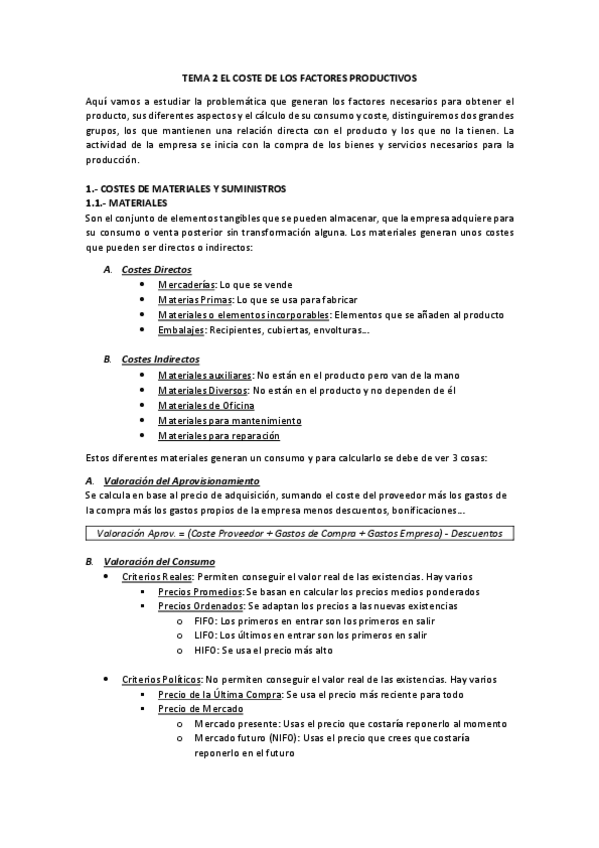 TEMA 2 EL COSTE DE LOS FACTORES PRODUCTIVOS

Aquí vamos a estudiar la problemática que generan los factores necesarios para obtener el producto, sus diferentes aspectos y el cálculo de su consumo y coste, distinguiremos dos grandes grupos, los que mantienen una relación directa con el producto y los que no la tienen. La actividad de la empresa se inicia con la compra de los bienes y servicios necesarios para la producción.

1.- COSTES DE MATERIALES Y SUMINISTROS
1.1.- MATERIALES
Son el conjunto de elementos tangibles que se pueden almacenar, que la empresa adquiere para su consumo o venta posterior sin transformación alguna. Los materiales generan unos costes que pueden ser directos o indirectos:

A. Costes Directos
• Mercaderías: Lo que se vende
• Materias Primas: Lo que se usa para fabricar
• Materiales o elementos incorporables: Elementos que se añaden al producto
• Embalajes: Recipientes, cubiertas, envolturas...

B. Costes Indirectos
• Materiales auxiliares: No están en el producto pero van de la mano
• Materiales Diversos: No están en el producto y no dependen de él
• Materiales de Oficina
• Materiales para mantenimiento
• Materiales para reparación

Estos diferentes materiales generan un consumo y para calcularlo se debe de ver 3 cosas:

A. Valoración del Aprovisionamiento
Se calcula en base al precio de adquisición, sumando el coste del proveedor más los gastos de la compra más los gastos propios de la empresa menos descuentos, bonificaciones...

Valoración Aprov. = (Coste Proveedor + Gastos de Compra + Gastos Empresa) - Descuentos

B. Valoración del Consumo
• Criterios Reales: Permiten conseguir el valor real de las existencias. Hay varios
▪ Precios Promedios: Se basan en calcular los precios medios ponderados
▪ Precios Ordenados: Se adaptan los precios a las nuevas existencias
o FIFO: Los primeros en entrar son los primeros en salir
o LIFO: Los últimos en entrar son los primeros en salir
o HIFO: Se usa el precio más alto

• Criterios Políticos: No permiten conseguir el valor real de las existencias. Hay varios
▪ Precio de la Última Compra: Se usa el precio más reciente para todo
▪ Precio de Mercado
o Mercado presente: Usas el precio que costaría reponerlo al momento
o Mercado futuro (NIFO): Usas el precio que crees que costaría reponerlo en el futuro